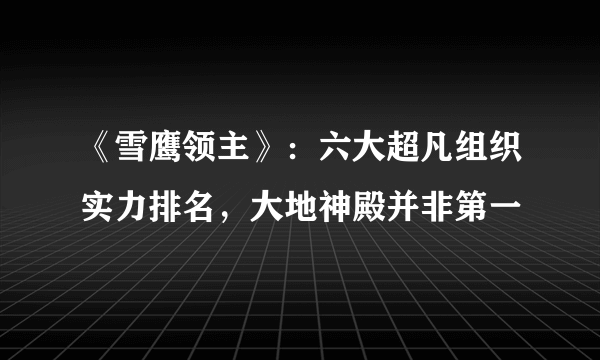 《雪鹰领主》：六大超凡组织实力排名，大地神殿并非第一